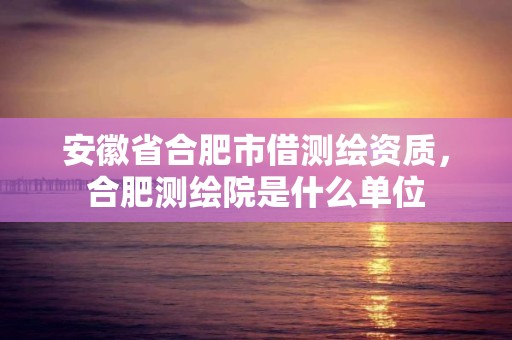 安徽省合肥市借测绘资质，合肥测绘院是什么单位